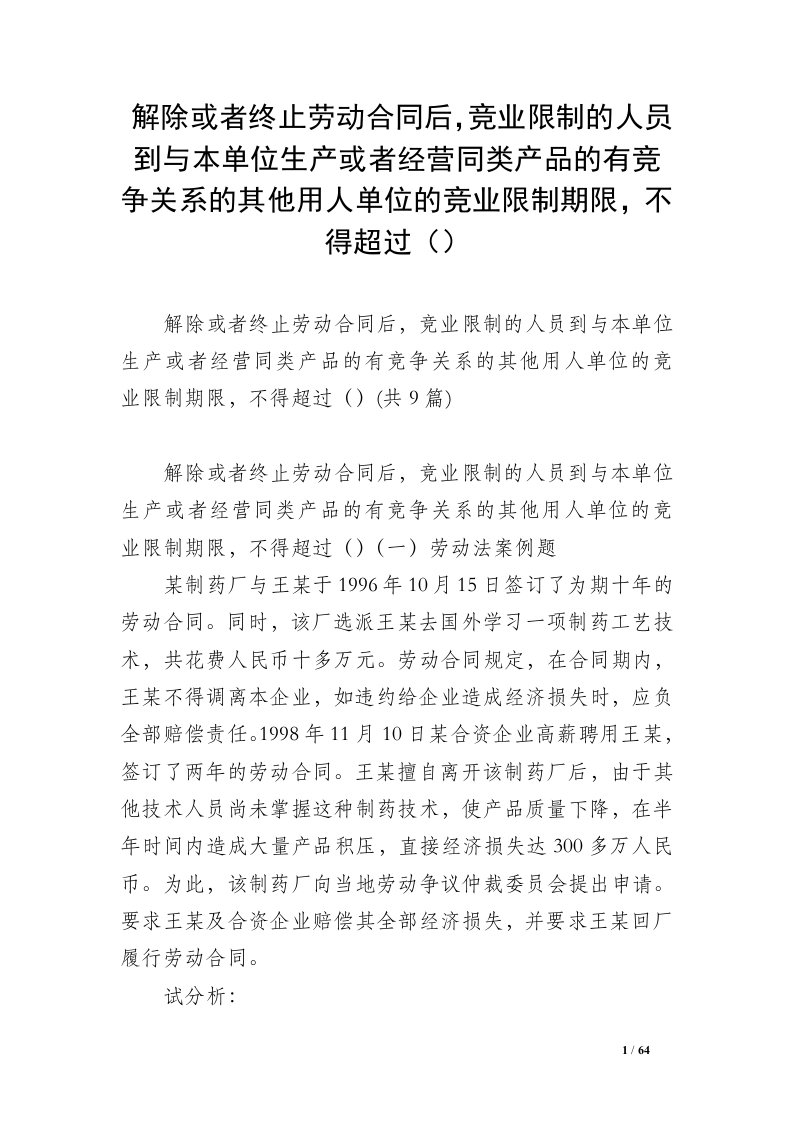 解除或者终止劳动合同后,竞业限制的人员到与本单位生产或者经营同类产品的有竞争关系的其他用人单位的竞业限制期限，不得超过（）

解除或者终止劳动合同后，竞业限制的人员到与本单位生产或者经营同类产品的有竞争关系的其他用人单位的竞业限制期限，不得超过（）(共 9 篇)

解除或者终止劳动合同后，竞业限制的人员到与本单位生产或者经营同类产品的有竞争关系的其他用人单位的竞业限制期限，不得超过（）（一）劳动法案例题

某制药厂与王某于 1996 年 10 月 15 日签订了为期十年的劳动合同。同时，该厂选派王某去国外学习一项制药工艺技术，共花费人民币十多万元。劳动合同规定，在合同期内，王某不得调离本企业，如违约给企业造成经济损失时，应负全部赔偿责任。1998 年 11 月 10 日某合资企业高薪聘用王某，签订了两年的劳动合同。王某擅自离开该制药厂后，由于其他技术人员尚未掌握这种制药技术，使产品质量下降，在半年时间内造成大量产品积压，直接经济损失达 300 多万人民币。为此，该制药厂向当地劳动争议仲裁委员会提出申请。要求王某及合资企业赔偿其全部经济损失，并要求王某回厂履行劳动合同。

试分析:

1 / 64